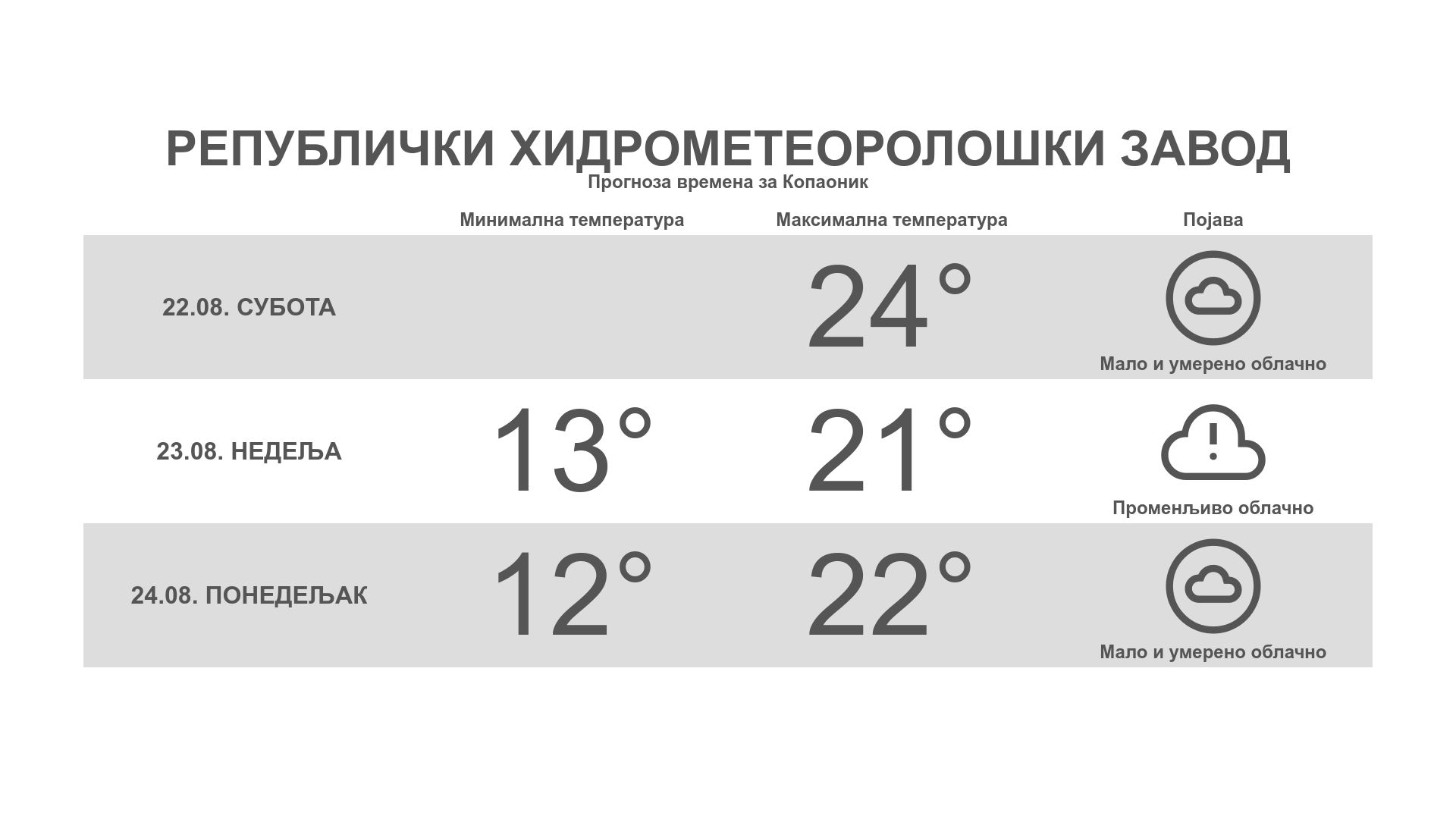 РЕПУБЛИЧКИ ХИДРОМЕТЕОРОЛОШКИ ЗАВОД

Прогноза времена за Копаоник

|  | Минимална температура | Максимална температура | Појава |
|---|---|---|---|
| 22.08. СУБОТА |  | 24° | Мало и умерено облачно |
| 23.08. НЕДЕЉА | 13° | 21° | Променљиво облачно |
| 24.08. ПОНЕДЕЉАК | 12° | 22° | Мало и умерено облачно |